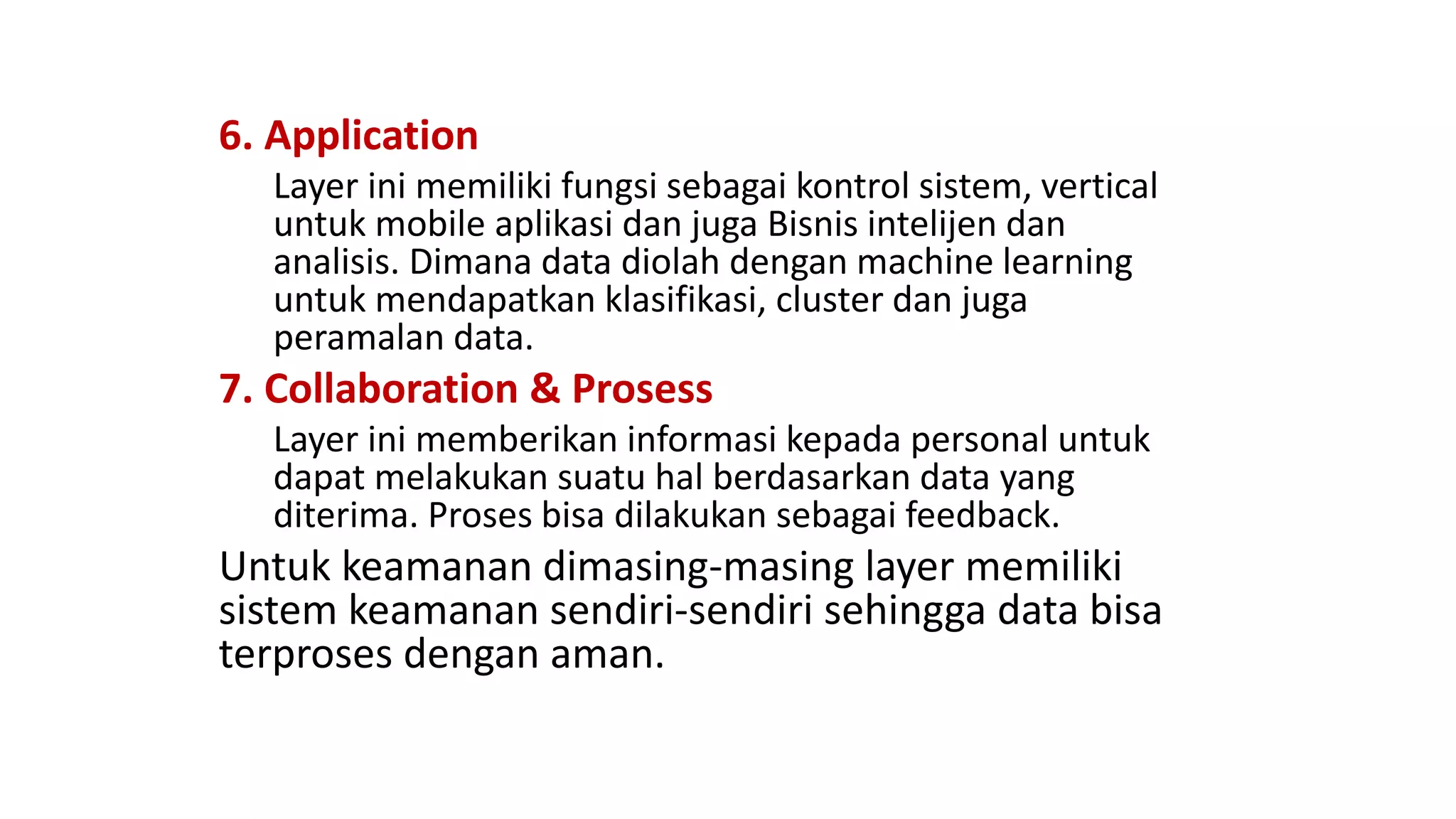 6. Application

Layer ini memiliki fungsi sebagai kontrol sistem, vertical untuk mobile aplikasi dan juga Bisnis intelijen dan analisis. Dimana data diolah dengan machine learning untuk mendapatkan klasifikasi, cluster dan juga peramalan data.

7. Collaboration & Prosess

Layer ini memberikan informasi kepada personal untuk dapat melakukan suatu hal berdasarkan data yang diterima. Proses bisa dilakukan sebagai feedback.

Untuk keamanan dimasing-masing layer memiliki sistem keamanan sendiri-sendiri sehingga data bisa terproses dengan aman.